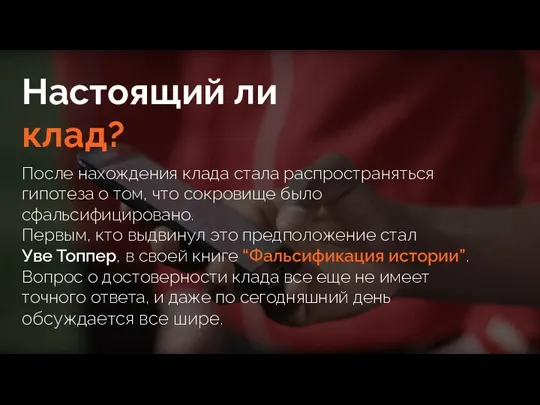 Настоящий ли клад?

После нахождения клада стала распространяться гипотеза о том, что сокровище было сфальсифицировано.
Первым, кто выдвинул это предположение стал Уве Топпер, в своей книге "Фальсификация истории".
Вопрос о достоверности клада все еще не имеет точного ответа, и даже по сегодняшний день обсуждается все шире.